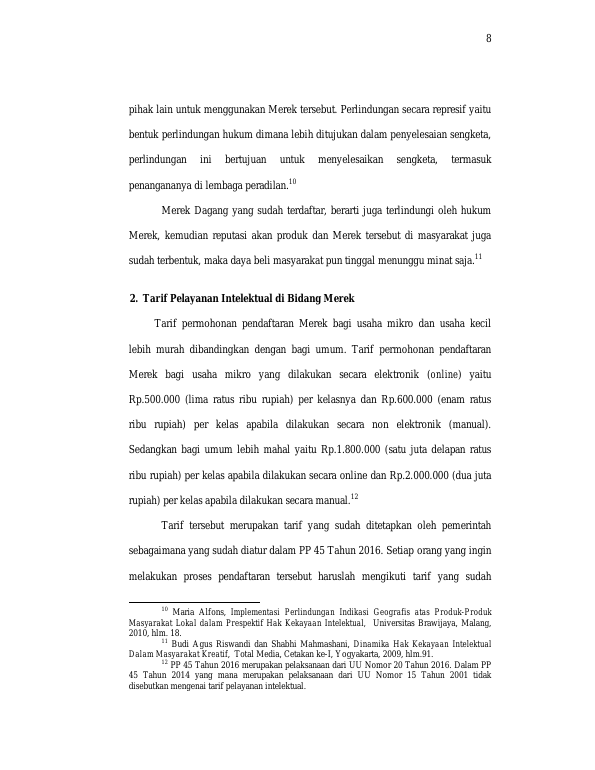 8

pihak lain untuk menggunakan Merek tersebut. Perlindungan secara represif yaitu bentuk perlindungan hukum dimana lebih ditujukan dalam penyelesaian sengketa, perlindungan ini bertujuan untuk menyelesaikan sengketa, termasuk penangananya di lembaga peradilan.$^{10}$

Merek Dagang yang sudah terdaftar, berarti juga terlindungi oleh hukum Merek, kemudian reputasi akan produk dan Merek tersebut di masyarakat juga sudah terbentuk, maka daya beli masyarakat pun tinggal menunggu minat saja.$^{11}$

2. Tarif Pelayanan Intelektual di Bidang Merek

Tarif permohonan pendaftaran Merek bagi usaha mikro dan usaha kecil lebih murah dibandingkan dengan bagi umum. Tarif permohonan pendaftaran Merek bagi usaha mikro yang dilakukan secara elektronik (online) yaitu Rp.500.000 (lima ratus ribu rupiah) per kelasnya dan Rp.600.000 (enam ratus ribu rupiah) per kelas apabila dilakukan secara non elektronik (manual). Sedangkan bagi umum lebih mahal yaitu Rp.1.800.000 (satu juta delapan ratus ribu rupiah) per kelas apabila dilakukan secara online dan Rp.2.000.000 (dua juta rupiah) per kelas apabila dilakukan secara manual.$^{12}$

Tarif tersebut merupakan tarif yang sudah ditetapkan oleh pemerintah sebagaimana yang sudah diatur dalam PP 45 Tahun 2016. Setiap orang yang ingin melakukan proses pendaftaran tersebut haruslah mengikuti tarif yang sudah

$^{10}$ Maria Alfons, Implementasi Perlindungan Indikasi Geografis atas Produk-Produk Masyarakat Lokal dalam Prespektif Hak Kekayaan Intelektual, Universitas Brawijaya, Malang, 2010, hlm. 18.

$^{11}$ Budi Agus Riswandi dan Shabhi Mahmashani, Dinamika Hak Kekayaan Intelektual Dalam Masyarakat Kreatif, Total Media, Cetakan ke-I, Yogyakarta, 2009, hlm.91.

$^{12}$ PP 45 Tahun 2016 merupakan pelaksanaan dari UU Nomor 20 Tahun 2016. Dalam PP 45 Tahun 2014 yang mana merupakan pelaksanaan dari UU Nomor 15 Tahun 2001 tidak disebutkan mengenai tarif pelayanan intelektual.